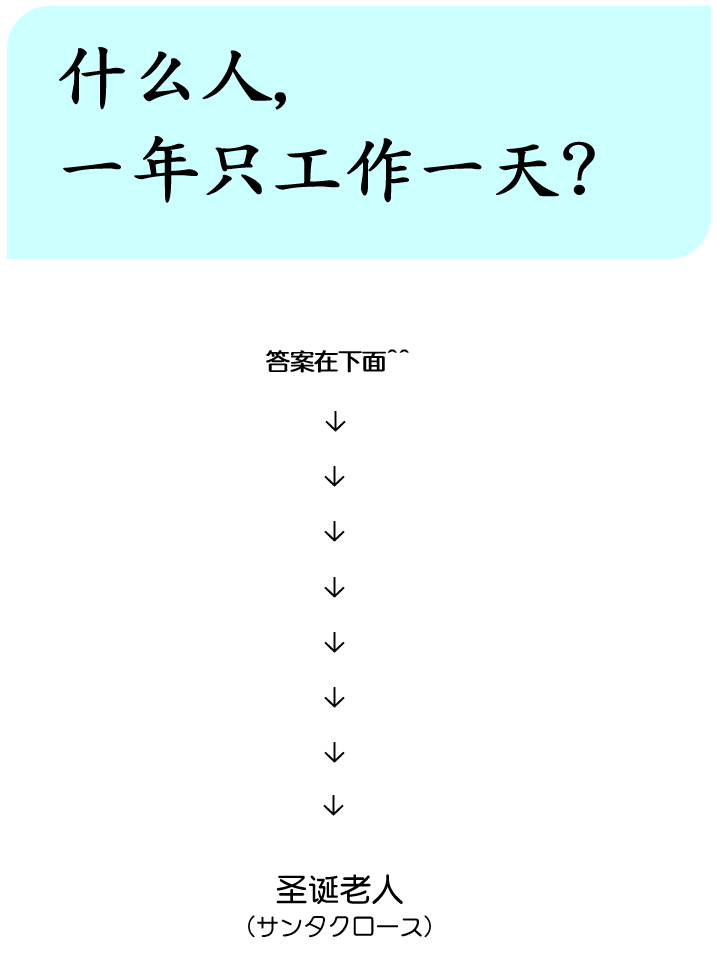 什么人,
一年只工作一天?

答案在下面^^

↓

↓

↓

↓

↓

↓

↓

↓

圣诞老人
(サンタクロース)